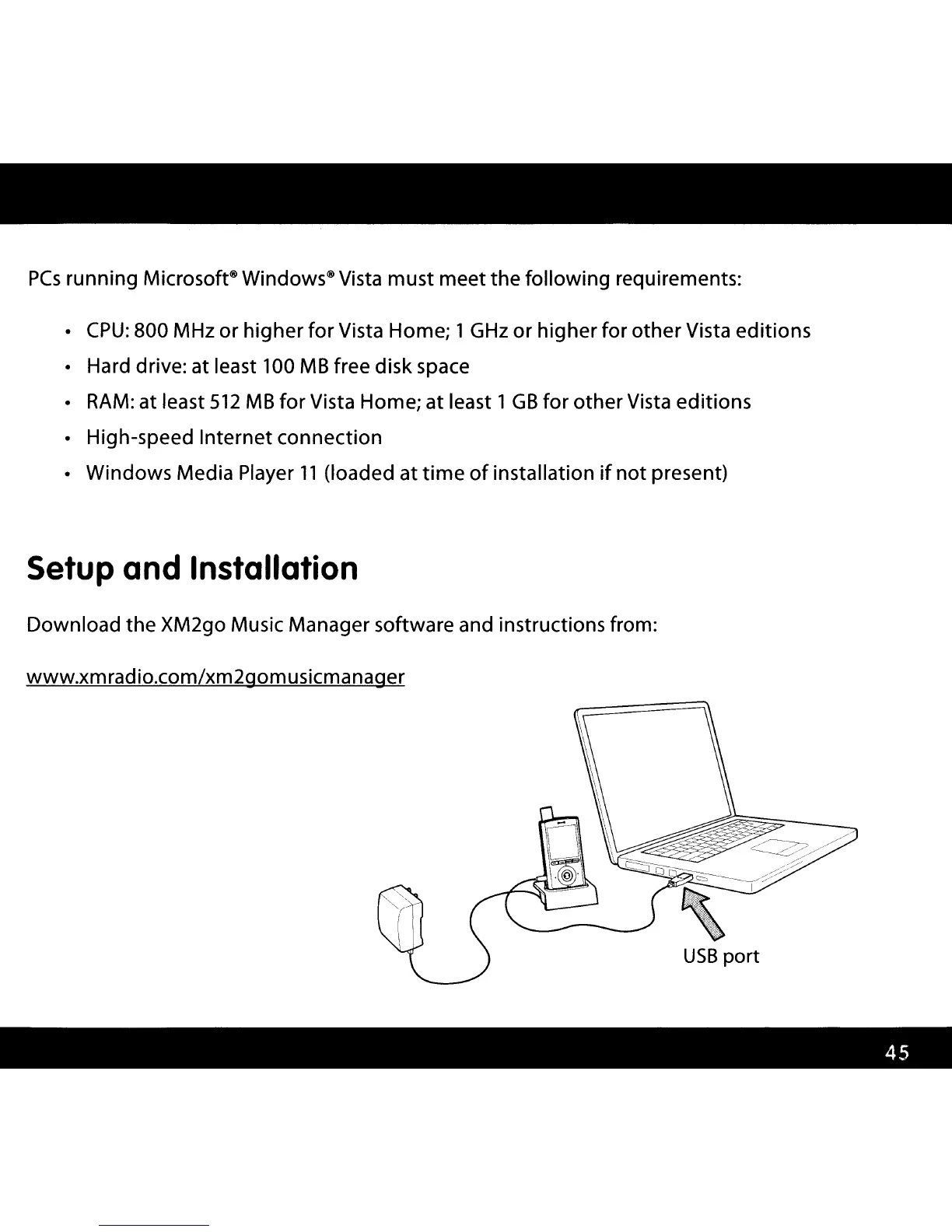 PCs running Microsoft® Windows® Vista must meet the following requirements:

• CPU: 800 MHz or higher for Vista Home; 1 GHz or higher for other Vista editions
• Hard drive: at least 100 MB free disk space
• RAM: at least 512 MB for Vista Home; at least 1 GB for other Vista editions
• High-speed Internet connection
• Windows Media Player 11 (loaded at time of installation if not present)

Setup and Installation

Download the XM2go Music Manager software and instructions from:

www.xmradio.com/xm2gomusicmanager

USB port

45